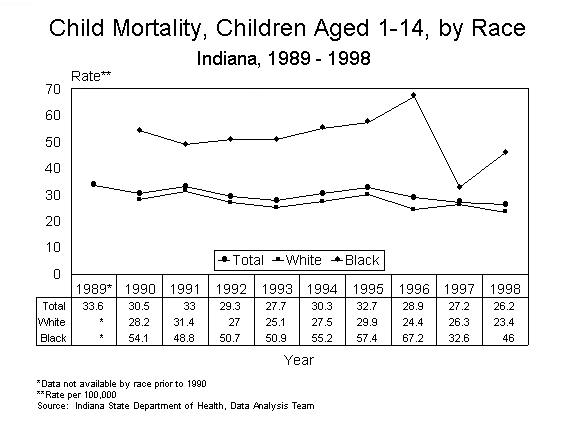 Child Mortality, Children Aged 1-14, by Race
Indiana, 1989 - 1998

Rate**

70
60
50
40
30
20
10
0

Total White Black

| | 1989* | 1990 | 1991 | 1992 | 1993 | 1994 | 1995 | 1996 | 1997 | 1998 |
|---|---|---|---|---|---|---|---|---|---|---|
| Total | 33.6 | 30.5 | 33 | 29.3 | 27.7 | 30.3 | 32.7 | 28.9 | 27.2 | 26.2 |
| White | * | 28.2 | 31.4 | 27 | 25.1 | 27.5 | 29.9 | 24.4 | 26.3 | 23.4 |
| Black | * | 54.1 | 48.8 | 50.7 | 50.9 | 55.2 | 57.4 | 67.2 | 32.6 | 46 |

Year

*Data not available by race prior to 1990
**Rate per 100,000
Source: Indiana State Department of Health, Data Analysis Team